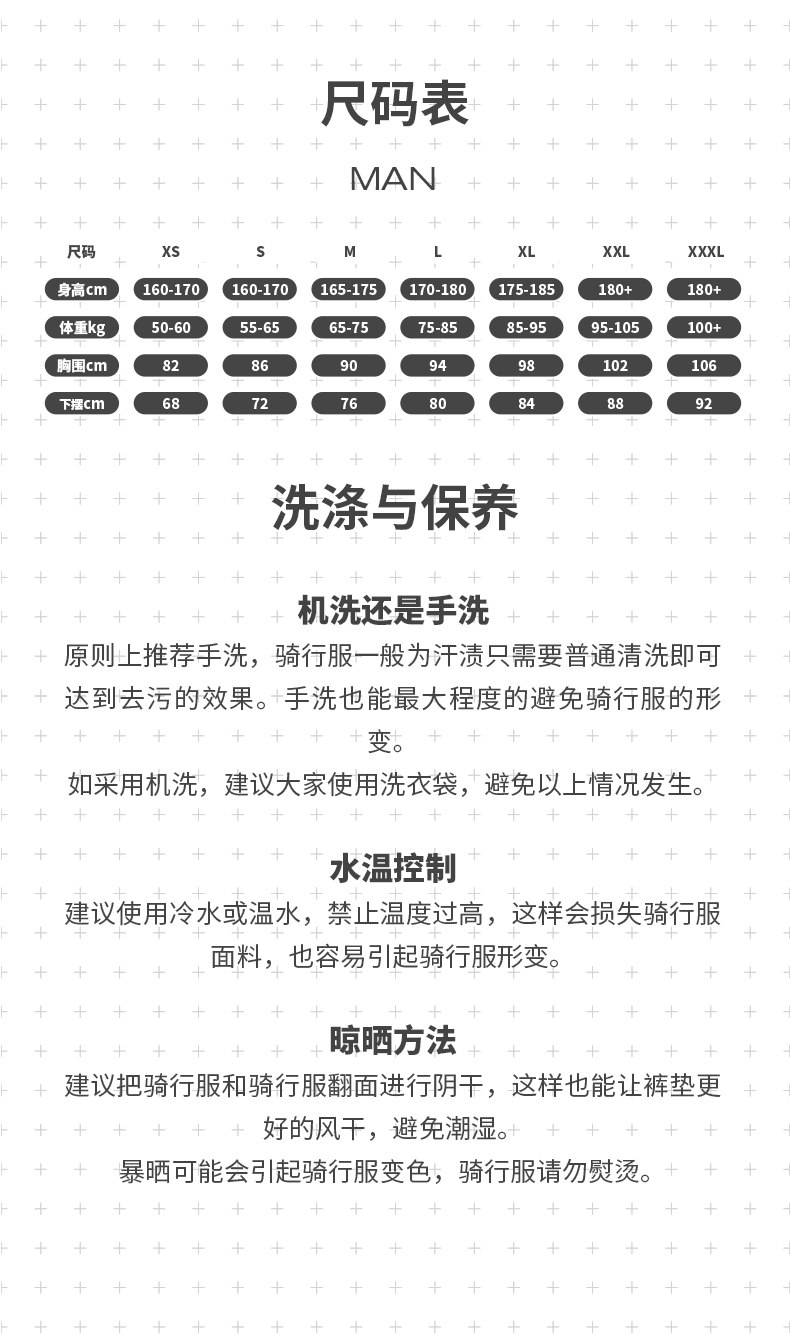 尺码表

MAN

| 尺码 | XS | S | M | L | XL | XXL | XXXL |
|---|---|---|---|---|---|---|---|
| 身高cm | 160-170 | 160-170 | 165-175 | 170-180 | 175-185 | 180+ | 180+ |
| 体重kg | 50-60 | 55-65 | 65-75 | 75-85 | 85-95 | 95-105 | 100+ |
| 胸围cm | 82 | 86 | 90 | 94 | 98 | 102 | 106 |
| 下摆cm | 68 | 72 | 76 | 80 | 84 | 88 | 92 |

洗涤与保养

机洗还是手洗

原则上推荐手洗，骑行服一般为汗渍只需要普通清洗即可达到去污的效果。手洗也能最大程度的避免骑行服的形变。

如采用机洗，建议大家使用洗衣袋，避免以上情况发生。

水温控制

建议使用冷水或温水，禁止温度过高，这样会损失骑行服面料，也容易引起骑行服形变。

晾晒方法

建议把骑行服和骑行服翻面进行阴干，这样也能让裤垫更好的风干，避免潮湿。

暴晒可能会引起骑行服变色，骑行服请勿熨烫。